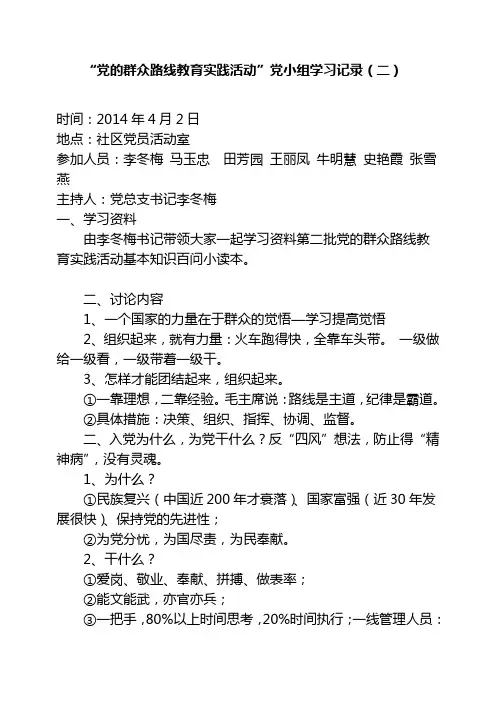 “党的群众路线教育实践活动”党小组学习记录（二）

时间：2014 年 4 月 2 日
地点：社区党员活动室
参加人员：李冬梅 马玉忠 田芳园 王丽凤 牛明慧 史艳霞 张雪燕
主持人：党总支书记李冬梅
一、学习资料

由李冬梅书记带领大家一起学习资料第二批党的群众路线教育实践活动基本知识百问小读本。

二、讨论内容

1、一个国家的力量在于群众的觉悟—学习提高觉悟

2、组织起来，就有力量：火车跑得快，全靠车头带。 一级做给一级看，一级带着一级干。

3、怎样才能团结起来，组织起来。

①一靠理想，二靠经验。毛主席说：路线是主道，纪律是霸道。

②具体措施：决策、组织、指挥、协调、监督。

二、入党为什么，为党干什么？反“四风”想法，防止得“精神病”，没有灵魂。

1、为什么？

①民族复兴（中国近 200 年才衰落）、国家富强（近 30 年发展很快）、保持党的先进性；

②为党分忧，为国尽责，为民奉献。

2、干什么？

①爱岗、敬业、奉献、拼搏、做表率；

②能文能武，亦官亦兵；

③一把手，80%以上时间思考，20%时间执行；一线管理人员：